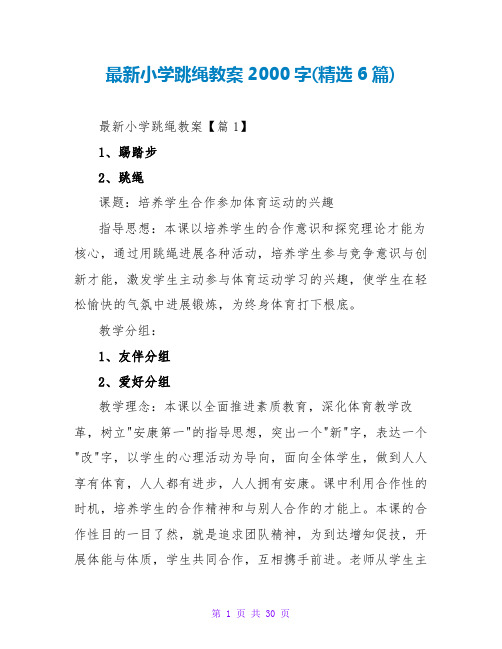 最新小学跳绳教案 2000 字(精选 6 篇)

最新小学跳绳教案【篇 1】

1、踢踏步

2、跳绳

课题：培养学生合作参加体育运动的兴趣

指导思想：本课以培养学生的合作意识和探究理论才能为核心，通过用跳绳进展各种活动，培养学生参与竞争意识与创新才能，激发学生主动参与体育运动学习的兴趣，使学生在轻松愉快的气氛中进展锻炼，为终身体育打下根底。

教学分组：

1、友伴分组

2、爱好分组

教学理念：本课以全面推进素质教育，深化体育教学改革，树立"安康第一"的指导思想，突出一个"新"字，表达一个"改"字，以学生的心理活动为导向，面向全体学生，做到人人享有体育，人人都有进步，人人拥有安康。课中利用合作性的时机，培养学生的合作精神和与别人合作的才能上。本课的合作性目的一目了然，就是追求团队精神，为到达增知促技，开展体能与体质，学生共同合作，互相携手前进。老师从学生主

第 1 页 共 30 页